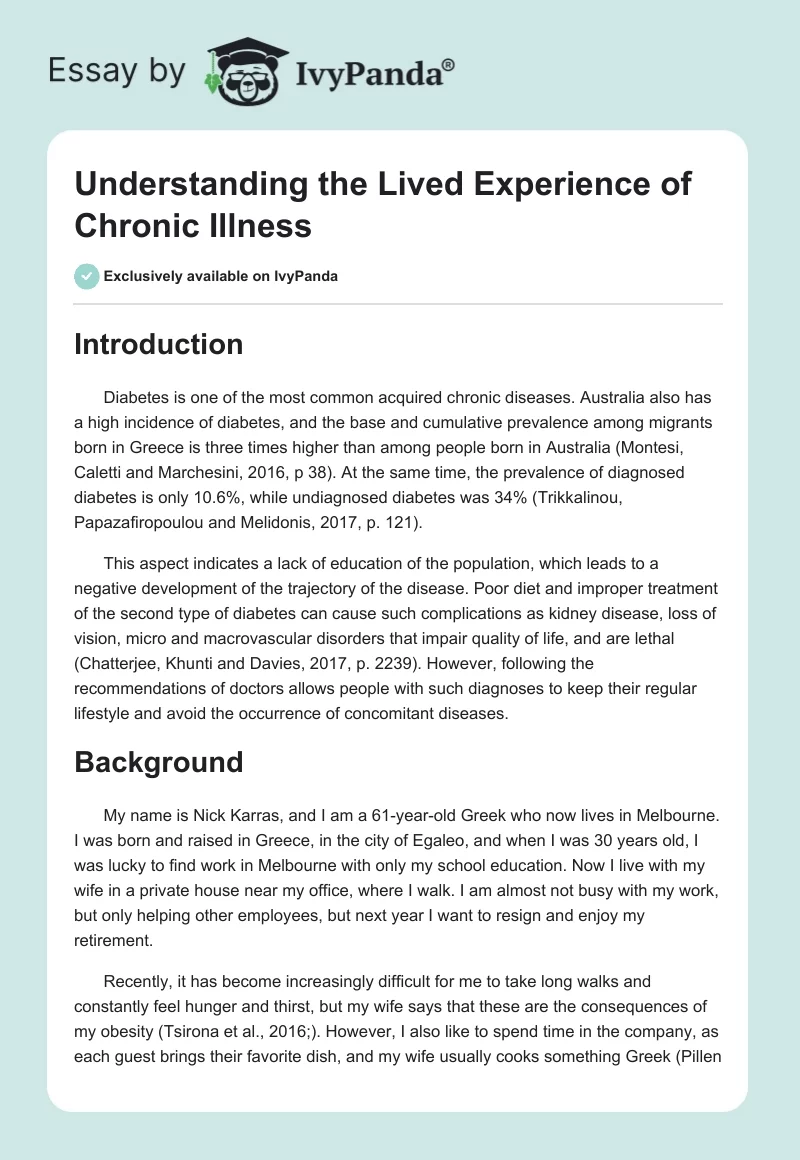 Essay by IvyPanda®

Understanding the Lived Experience of Chronic Illness

Exclusively available on IvyPanda

Introduction

Diabetes is one of the most common acquired chronic diseases. Australia also has a high incidence of diabetes, and the base and cumulative prevalence among migrants born in Greece is three times higher than among people born in Australia (Montesi, Caletti and Marchesini, 2016, p 38). At the same time, the prevalence of diagnosed diabetes is only 10.6%, while undiagnosed diabetes was 34% (Trikkalinou, Papazafiropoulou and Melidonis, 2017, p. 121).

This aspect indicates a lack of education of the population, which leads to a negative development of the trajectory of the disease. Poor diet and improper treatment of the second type of diabetes can cause such complications as kidney disease, loss of vision, micro and macrovascular disorders that impair quality of life, and are lethal (Chatterjee, Khunti and Davies, 2017, p. 2239). However, following the recommendations of doctors allows people with such diagnoses to keep their regular lifestyle and avoid the occurrence of concomitant diseases.

Background

My name is Nick Karras, and I am a 61-year-old Greek who now lives in Melbourne. I was born and raised in Greece, in the city of Egaleo, and when I was 30 years old, I was lucky to find work in Melbourne with only my school education. Now I live with my wife in a private house near my office, where I walk. I am almost not busy with my work, but only helping other employees, but next year I want to resign and enjoy my retirement.

Recently, it has become increasingly difficult for me to take long walks and constantly feel hunger and thirst, but my wife says that these are the consequences of my obesity (Tsirona et al., 2016;). However, I also like to spend time in the company, as each guest brings their favorite dish, and my wife usually cooks something Greek (Pillen